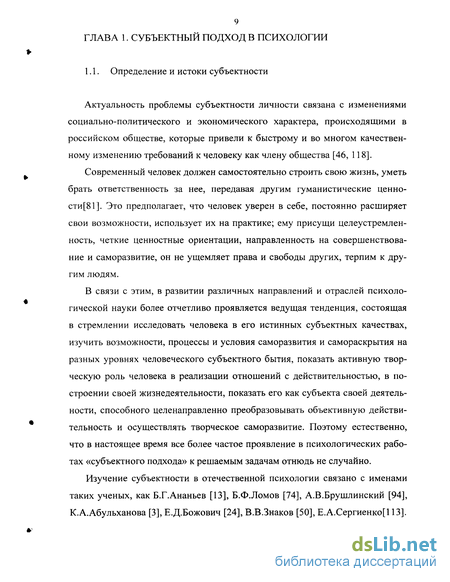 9

ГЛАВА 1. СУБЪЕКТНЫЙ ПОДХОД В ПСИХОЛОГИИ

1.1. Определение и истоки субъектности

Актуальность проблемы субъектности личности связана с изменениями социально-политического и экономического характера, происходящими в российском обществе, которые привели к быстрому и во многом качественному изменению требований к человеку как члену общества [46, 118].

Современный человек должен самостоятельно строить свою жизнь, уметь брать ответственность за нее, передавая другим гуманистические ценности[81]. Это предполагает, что человек уверен в себе, постоянно расширяет свои возможности, использует их на практике; ему присущи целеустремленность, четкие ценностные ориентации, направленность на совершенствование и саморазвитие, он не ущемляет права и свободы других, терпим к другим людям.

В связи с этим, в развитии различных направлений и отраслей психологической науки более отчетливо проявляется ведущая тенденция, состоящая в стремлении исследовать человека в его истинных субъектных качествах, изучить возможности, процессы и условия саморазвития и самораскрытия на разных уровнях человеческого субъектного бытия, показать активную творческую роль человека в реализации отношений с действительностью, в построении своей жизнедеятельности, показать его как субъекта своей деятельности, способного целенаправленно преобразовывать объективную действительность и осуществлять творческое саморазвитие. Поэтому естественно, что в настоящее время все более частое проявление в психологических работах «субъектного подхода» к решаемым задачам отнюдь не случайно.

Изучение субъектности в отечественной психологии связано с именами таких ученых, как Б.Г.Ананьев [13], Б.Ф.Ломов [74], А.В.Брушлинский [94], К.А.Абульханова [3], Е.Д.Божович [24], В.В.Знаков [50], Е.А.Сергиенко[113].

dsLib.net
библиотека диссертаций